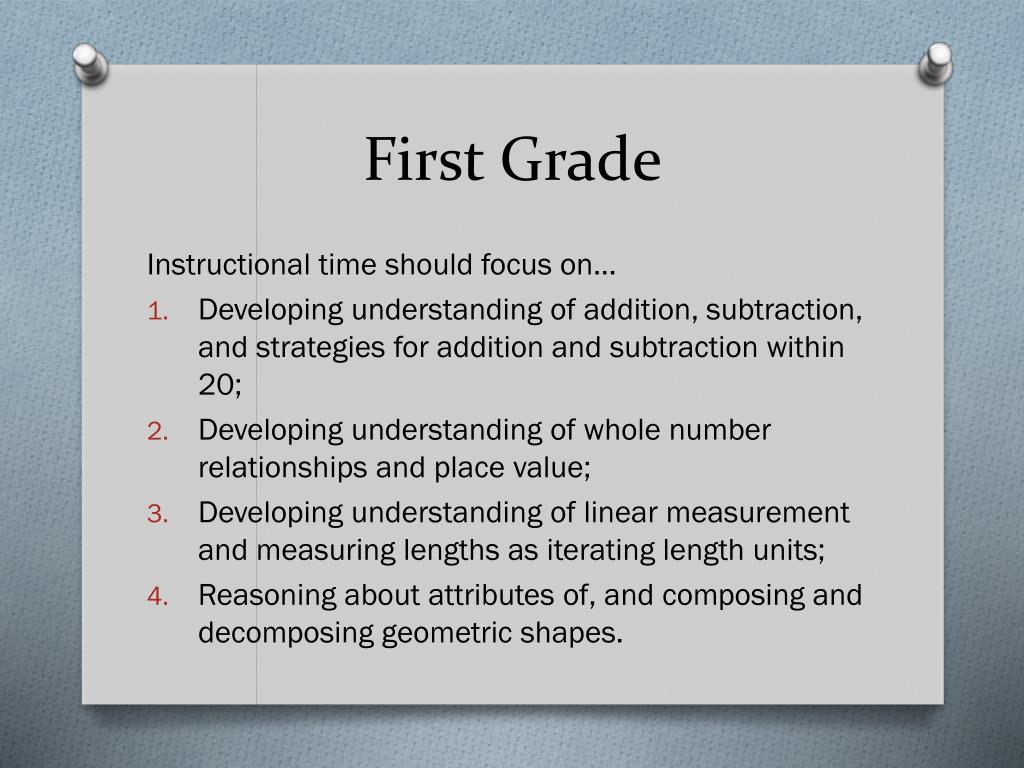 First Grade

Instructional time should focus on…

1. Developing understanding of addition, subtraction, and strategies for addition and subtraction within 20;
2. Developing understanding of whole number relationships and place value;
3. Developing understanding of linear measurement and measuring lengths as iterating length units;
4. Reasoning about attributes of, and composing and decomposing geometric shapes.